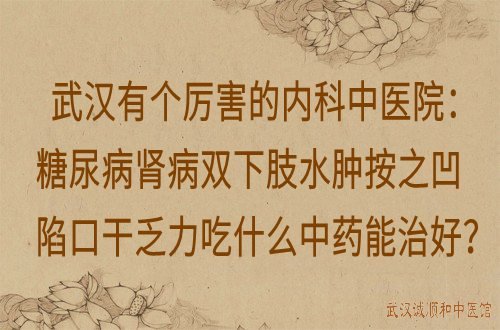 武汉有个厉害的内科中医院：糖尿病肾病双下肢水肿按之凹陷口干乏力吃什么中药能治好？

武汉诚顺和中医馆